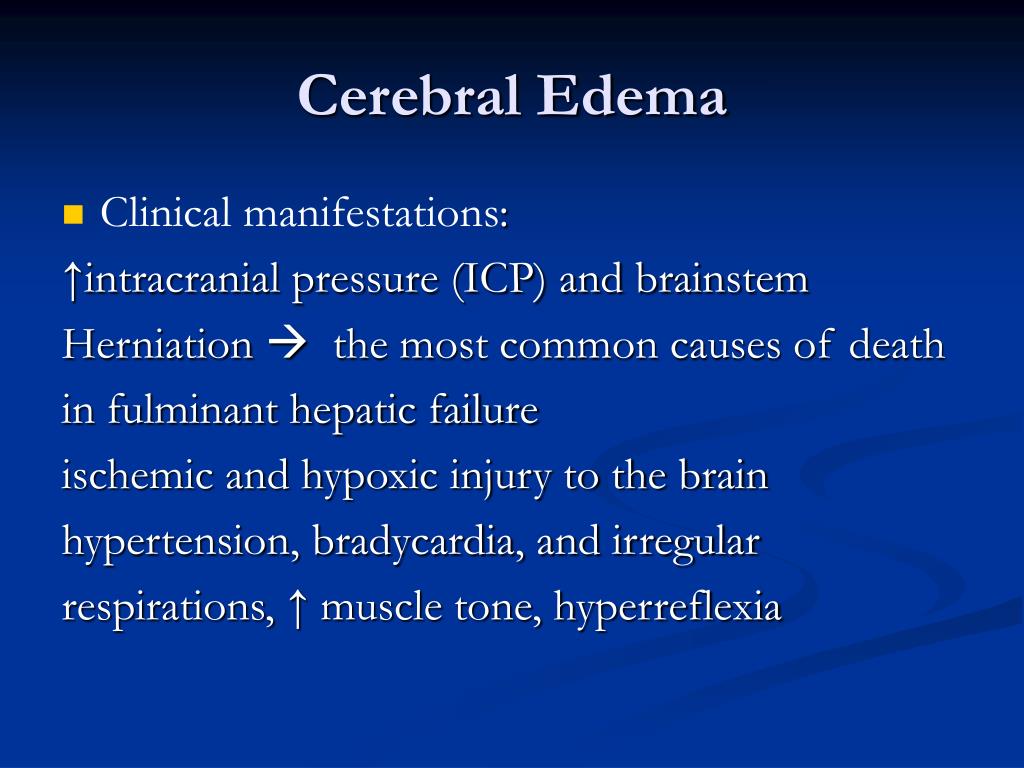 Cerebral Edema

■ Clinical manifestations:

↑intracranial pressure (ICP) and brainstem Herniation → the most common causes of death in fulminant hepatic failure

ischemic and hypoxic injury to the brain

hypertension, bradycardia, and irregular respirations, ↑ muscle tone, hyperreflexia